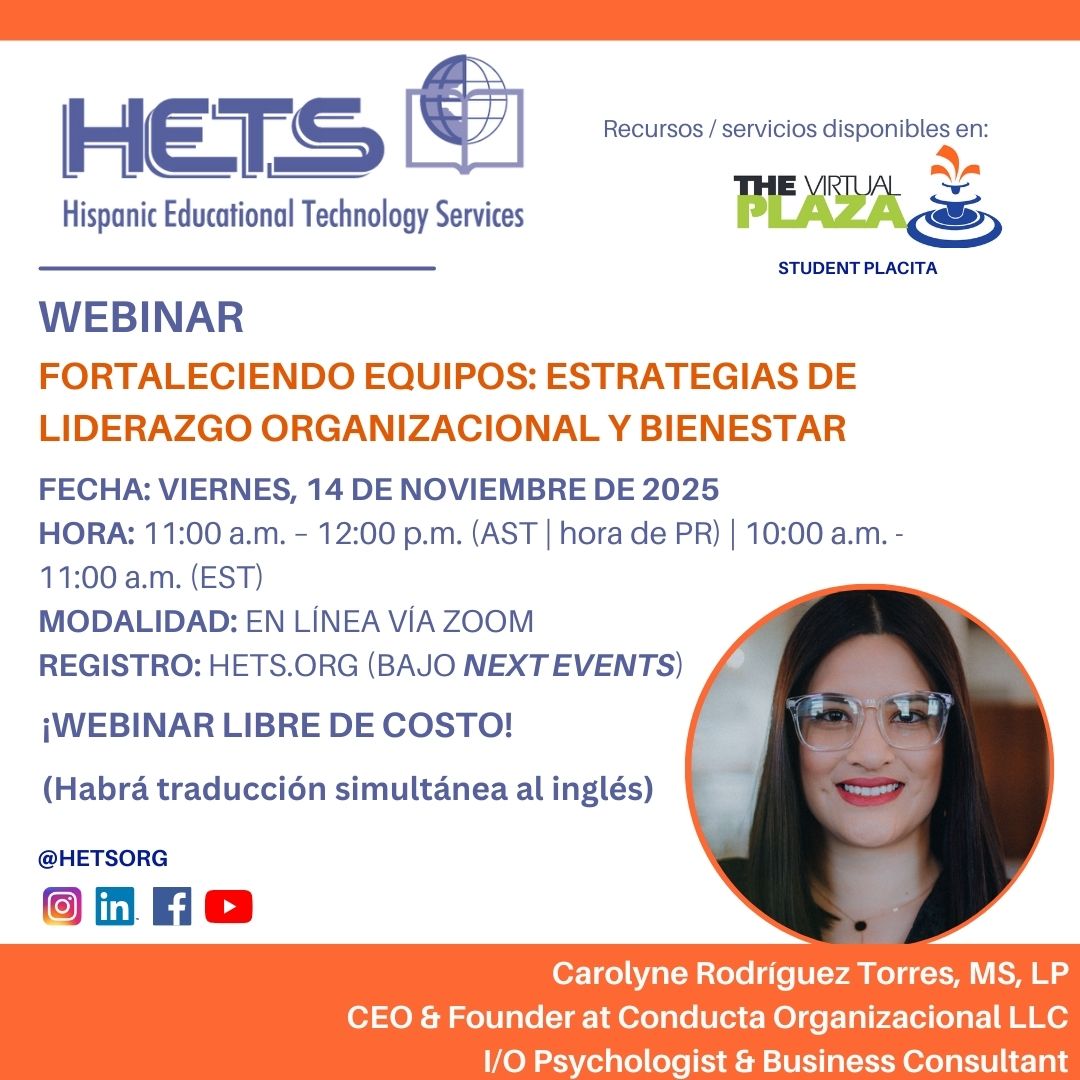 HETS
Hispanic Educational Technology Services

Recursos / servicios disponibles en:

THE VIRTUAL PLAZA
STUDENT PLACITA

WEBINAR

FORTALECIENDO EQUIPOS: ESTRATEGIAS DE LIDERAZGO ORGANIZACIONAL Y BIENESTAR

FECHA: VIERNES, 14 DE NOVIEMBRE DE 2025
HORA: 11:00 a.m. – 12:00 p.m. (AST | hora de PR) | 10:00 a.m. - 11:00 a.m. (EST)
MODALIDAD: EN LÍNEA VÍA ZOOM
REGISTRO: HETS.ORG (BAJO NEXT EVENTS)

¡WEBINAR LIBRE DE COSTO!

(Habrá traducción simultánea al inglés)

@HETSORG

Carolyne Rodríguez Torres, MS, LP
CEO & Founder at Conducta Organizacional LLC
I/O Psychologist & Business Consultant